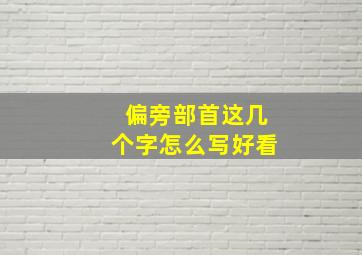 偏旁部首这几个字怎么写好看